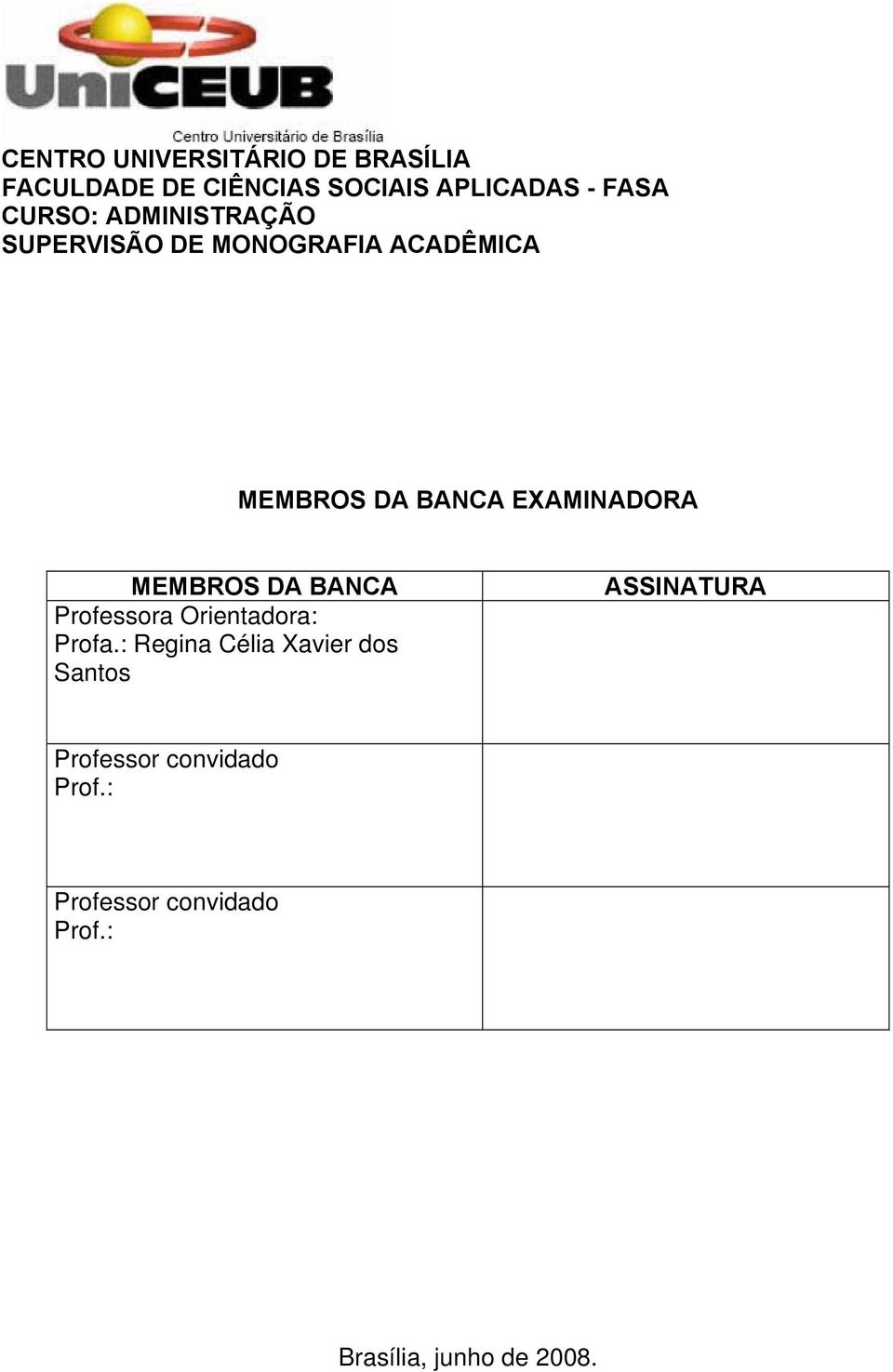 UniCEUB
Centro Universitário de Brasília

CENTRO UNIVERSITÁRIO DE BRASÍLIA
FACULDADE DE CIÊNCIAS SOCIAIS APLICADAS - FASA
CURSO: ADMINISTRAÇÃO
SUPERVISÃO DE MONOGRAFIA ACADÊMICA

MEMBROS DA BANCA EXAMINADORA

| MEMBROS DA BANCA | ASSINATURA |
|---|---|
| Professora Orientadora: Profa.: Regina Célia Xavier dos Santos | |
| Professor convidado Prof.: | |
| Professor convidado Prof.: | |

Brasília, junho de 2008.